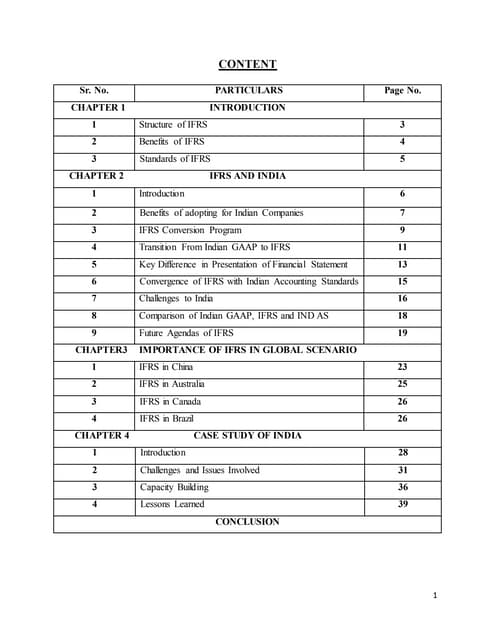 CONTENT

| Sr. No. | PARTICULARS | Page No. |
|---|---|---|
| CHAPTER 1 | INTRODUCTION | |
| 1 | Structure of IFRS | 3 |
| 2 | Benefits of IFRS | 4 |
| 3 | Standards of IFRS | 5 |
| CHAPTER 2 | IFRS AND INDIA | |
| 1 | Introduction | 6 |
| 2 | Benefits of adopting for Indian Companies | 7 |
| 3 | IFRS Conversion Program | 9 |
| 4 | Transition From Indian GAAP to IFRS | 11 |
| 5 | Key Difference in Presentation of Financial Statement | 13 |
| 6 | Convergence of IFRS with Indian Accounting Standards | 15 |
| 7 | Challenges to India | 16 |
| 8 | Comparison of Indian GAAP, IFRS and IND AS | 18 |
| 9 | Future Agendas of IFRS | 19 |
| CHAPTER3 | IMPORTANCE OF IFRS IN GLOBAL SCENARIO | |
| 1 | IFRS in China | 23 |
| 2 | IFRS in Australia | 25 |
| 3 | IFRS in Canada | 26 |
| 4 | IFRS in Brazil | 26 |
| CHAPTER 4 | CASE STUDY OF INDIA | |
| 1 | Introduction | 28 |
| 2 | Challenges and Issues Involved | 31 |
| 3 | Capacity Building | 36 |
| 4 | Lessons Learned | 39 |
| | CONCLUSION | |

1